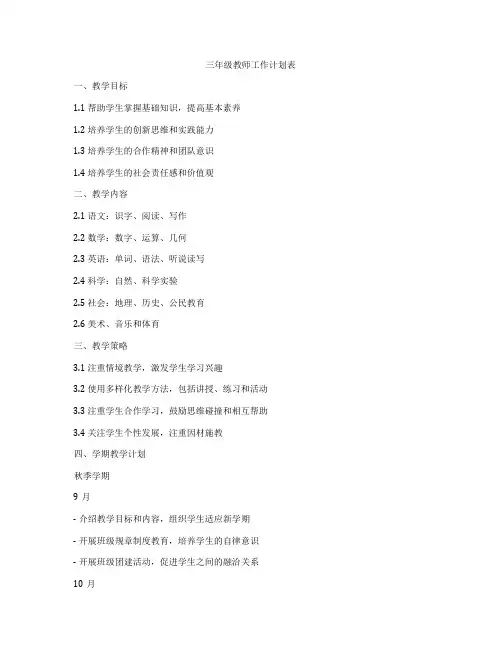 三年级教师工作计划表

一、教学目标

1.1 帮助学生掌握基础知识，提高基本素养

1.2 培养学生的创新思维和实践能力

1.3 培养学生的合作精神和团队意识

1.4 培养学生的社会责任感和价值观

二、教学内容

2.1 语文：识字、阅读、写作

2.2 数学：数字、运算、几何

2.3 英语：单词、语法、听说读写

2.4 科学：自然、科学实验

2.5 社会：地理、历史、公民教育

2.6 美术、音乐和体育

三、教学策略

3.1 注重情境教学，激发学生学习兴趣

3.2 使用多样化教学方法，包括讲授、练习和活动

3.3 注重学生合作学习，鼓励思维碰撞和相互帮助

3.4 关注学生个性发展，注重因材施教

四、学期教学计划

秋季学期

9 月

- 介绍教学目标和内容，组织学生适应新学期

- 开展班级规章制度教育，培养学生的自律意识

- 开展班级团建活动，促进学生之间的融洽关系

10 月